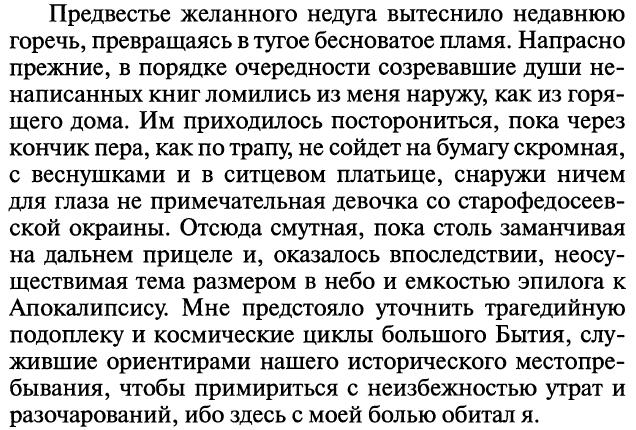 Предвестье желанного недуга вытеснило недавнюю горечь, превращаясь в тугое бесноватое пламя. Напрасно прежние, в порядке очередности созревавшие души ненаписанных книг ломились из меня наружу, как из горящего дома. Им приходилось посторониться, пока через кончик пера, как по трапу, не сойдет на бумагу скромная, с веснушками и в ситцевом платьице, снаружи ничем для глаза не примечательная девочка со старофедосеевской окраины. Отсюда смутная, пока столь заманчивая на дальнем прицеле и, оказалось впоследствии, неосуществимая тема размером в небо и емкостью эпилога к Апокалипсису. Мне предстояло уточнить трагедийную подоплеку и космические циклы большого Бытия, служившие ориентирами нашего исторического местопребывания, чтобы примириться с неизбежностью утрат и разочарований, ибо здесь с моей болью обитал я.